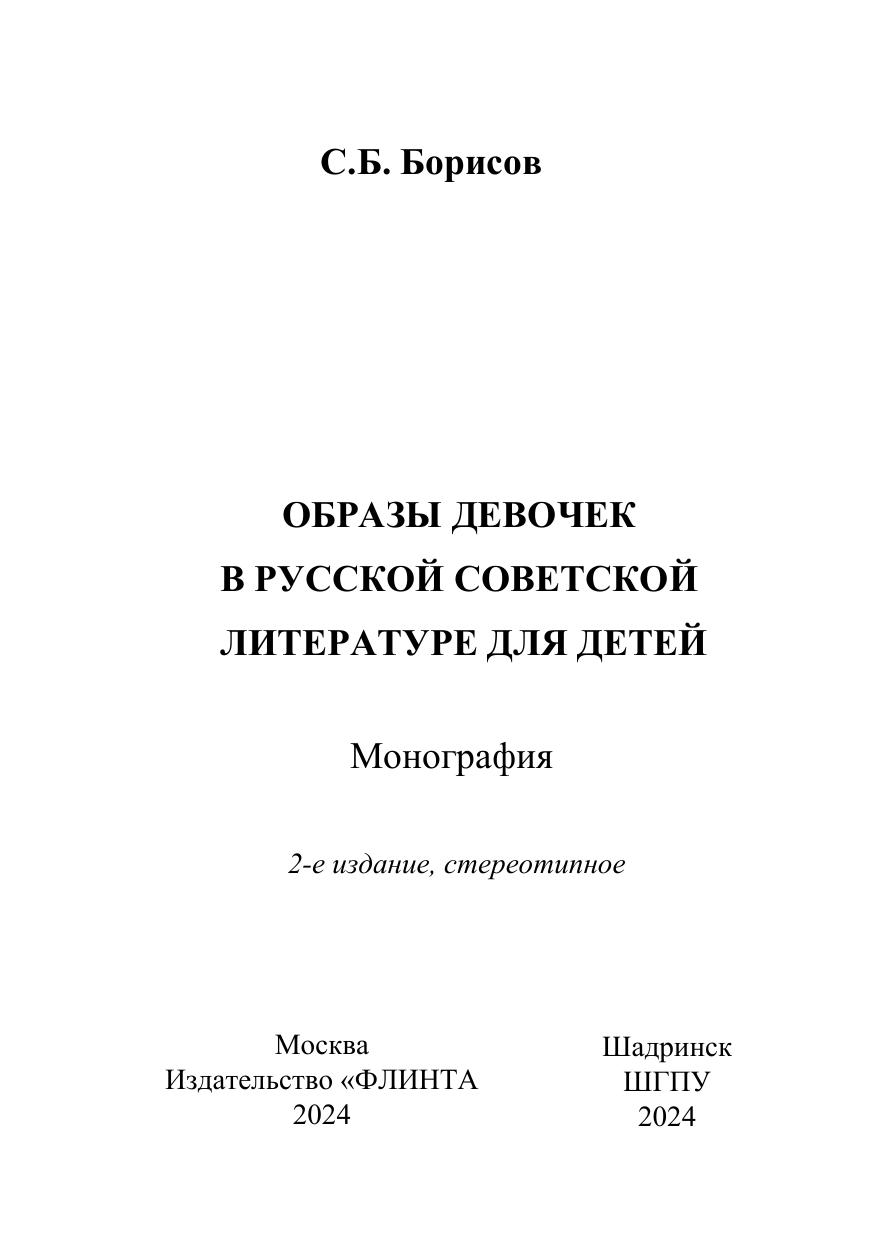 С.Б. Борисов

ОБРАЗЫ ДЕВОЧЕК
В РУССКОЙ СОВЕТСКОЙ
ЛИТЕРАТУРЕ ДЛЯ ДЕТЕЙ

Монография

2-е издание, стереотипное

Москва
Издательство «ФЛИНТА
2024

Шадринск
ШГПУ
2024